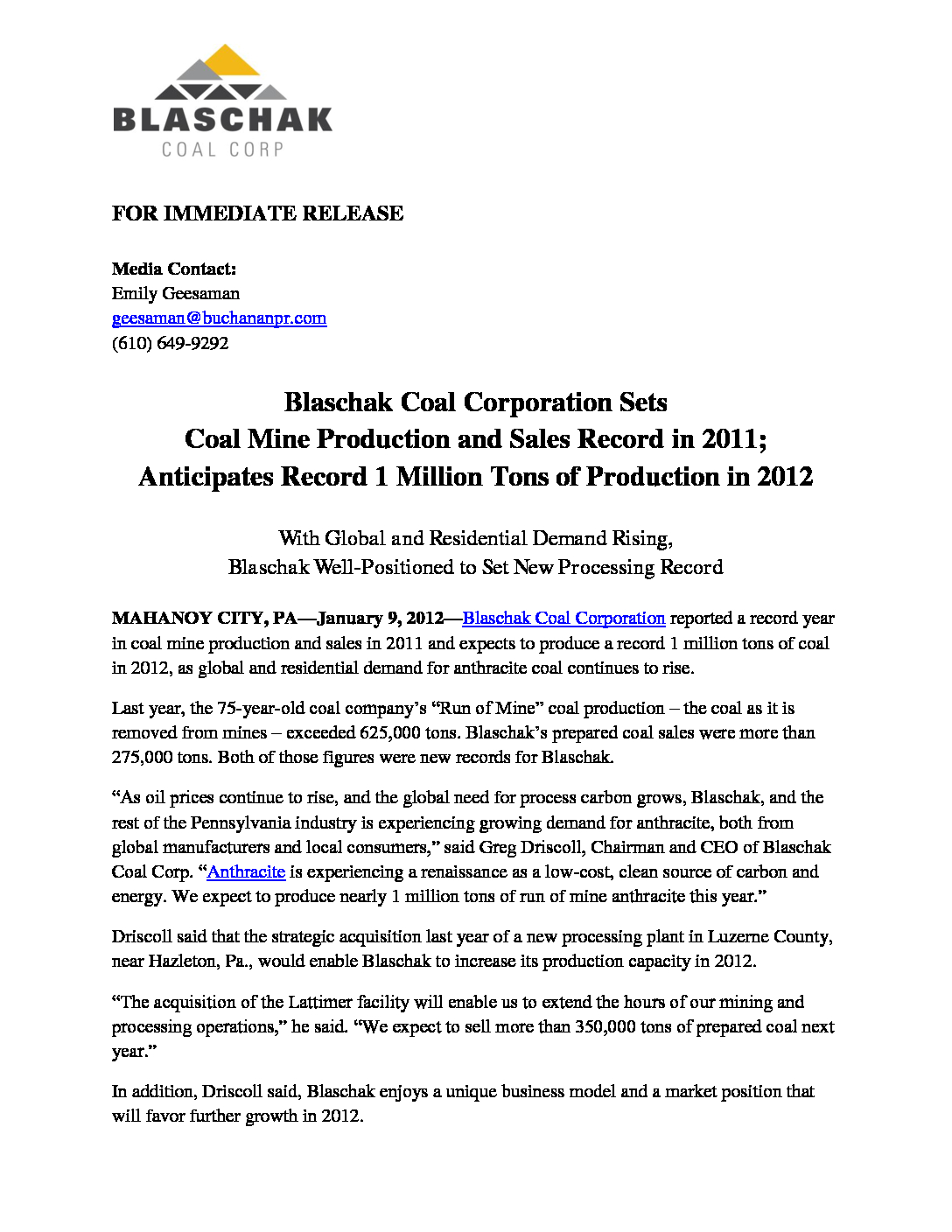 BLASCHAK
COAL CORP

FOR IMMEDIATE RELEASE

Media Contact:
Emily Geesaman
geesaman@buchananpr.com
(610) 649-9292

Blaschak Coal Corporation Sets
Coal Mine Production and Sales Record in 2011;
Anticipates Record 1 Million Tons of Production in 2012

With Global and Residential Demand Rising,
Blaschak Well-Positioned to Set New Processing Record

MAHANOY CITY, PA—January 9, 2012—Blaschak Coal Corporation reported a record year in coal mine production and sales in 2011 and expects to produce a record 1 million tons of coal in 2012, as global and residential demand for anthracite coal continues to rise.

Last year, the 75-year-old coal company's "Run of Mine" coal production – the coal as it is removed from mines – exceeded 625,000 tons. Blaschak's prepared coal sales were more than 275,000 tons. Both of those figures were new records for Blaschak.

"As oil prices continue to rise, and the global need for process carbon grows, Blaschak, and the rest of the Pennsylvania industry is experiencing growing demand for anthracite, both from global manufacturers and local consumers," said Greg Driscoll, Chairman and CEO of Blaschak Coal Corp. "Anthracite is experiencing a renaissance as a low-cost, clean source of carbon and energy. We expect to produce nearly 1 million tons of run of mine anthracite this year."

Driscoll said that the strategic acquisition last year of a new processing plant in Luzerne County, near Hazleton, Pa., would enable Blaschak to increase its production capacity in 2012.

"The acquisition of the Lattimer facility will enable us to extend the hours of our mining and processing operations," he said. "We expect to sell more than 350,000 tons of prepared coal next year."

In addition, Driscoll said, Blaschak enjoys a unique business model and a market position that will favor further growth in 2012.